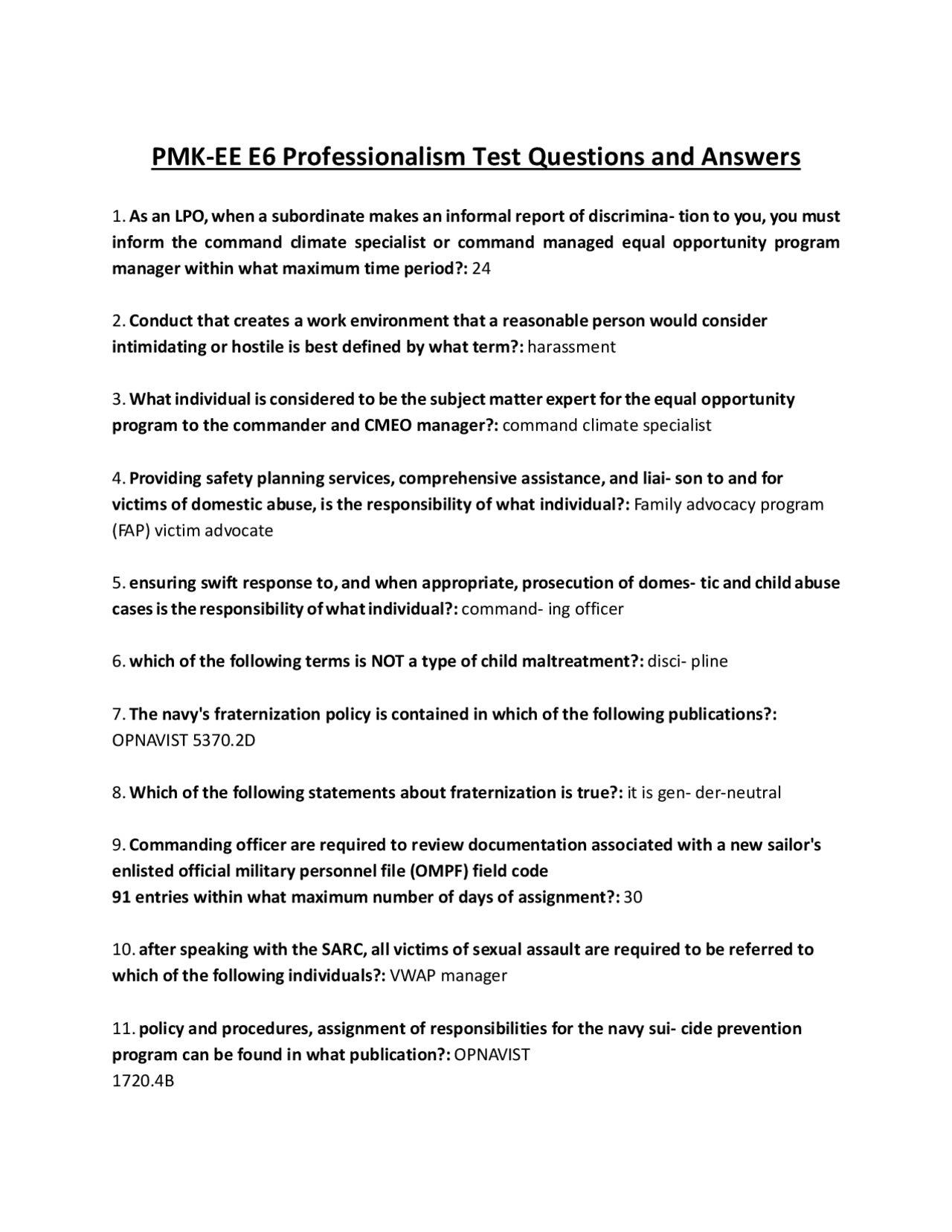 PMK-EE E6 Professionalism Test Questions and Answers

1. As an LPO, when a subordinate makes an informal report of discrimina- tion to you, you must inform the command climate specialist or command managed equal opportunity program manager within what maximum time period?: 24

2. Conduct that creates a work environment that a reasonable person would consider intimidating or hostile is best defined by what term?: harassment

3. What individual is considered to be the subject matter expert for the equal opportunity program to the commander and CMEO manager?: command climate specialist

4. Providing safety planning services, comprehensive assistance, and liai- son to and for victims of domestic abuse, is the responsibility of what individual?: Family advocacy program (FAP) victim advocate

5. ensuring swift response to, and when appropriate, prosecution of domes- tic and child abuse cases is the responsibility of what individual?: command- ing officer

6. which of the following terms is NOT a type of child maltreatment?: disci- pline

7. The navy's fraternization policy is contained in which of the following publications?: OPNAVIST 5370.2D

8. Which of the following statements about fraternization is true?: it is gen- der-neutral

9. Commanding officer are required to review documentation associated with a new sailor's enlisted official military personnel file (OMPF) field code
91 entries within what maximum number of days of assignment?: 30

10. after speaking with the SARC, all victims of sexual assault are required to be referred to which of the following individuals?: VWAP manager

11. policy and procedures, assignment of responsibilities for the navy sui- cide prevention program can be found in what publication?: OPNAVIST
1720.4B